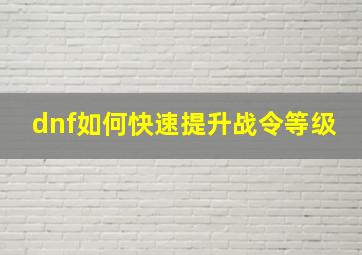 dnf如何快速提升战令等级